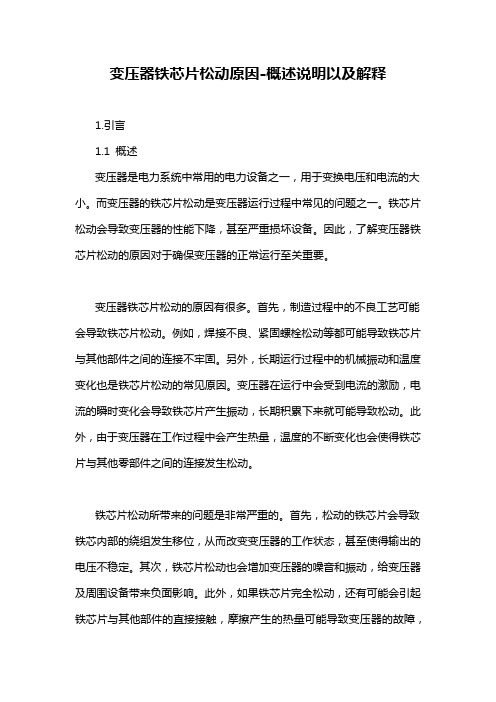 变压器铁芯片松动原因-概述说明以及解释

1.引言

1.1 概述

变压器是电力系统中常用的电力设备之一，用于变换电压和电流的大小。而变压器的铁芯片松动是变压器运行过程中常见的问题之一。铁芯片松动会导致变压器的性能下降，甚至严重损坏设备。因此，了解变压器铁芯片松动的原因对于确保变压器的正常运行至关重要。

变压器铁芯片松动的原因有很多。首先，制造过程中的不良工艺可能会导致铁芯片松动。例如，焊接不良、紧固螺栓松动等都可能导致铁芯片与其他部件之间的连接不牢固。另外，长期运行过程中的机械振动和温度变化也是铁芯片松动的常见原因。变压器在运行中会受到电流的激励，电流的瞬时变化会导致铁芯片产生振动，长期积累下来就可能导致松动。此外，由于变压器在工作过程中会产生热量，温度的不断变化也会使得铁芯片与其他零部件之间的连接发生松动。

铁芯片松动所带来的问题是非常严重的。首先，松动的铁芯片会导致铁芯内部的绕组发生移位，从而改变变压器的工作状态，甚至使得输出的电压不稳定。其次，铁芯片松动也会增加变压器的噪音和振动，给变压器及周围设备带来负面影响。此外，如果铁芯片完全松动，还有可能会引起铁芯片与其他部件的直接接触，摩擦产生的热量可能导致变压器的故障，